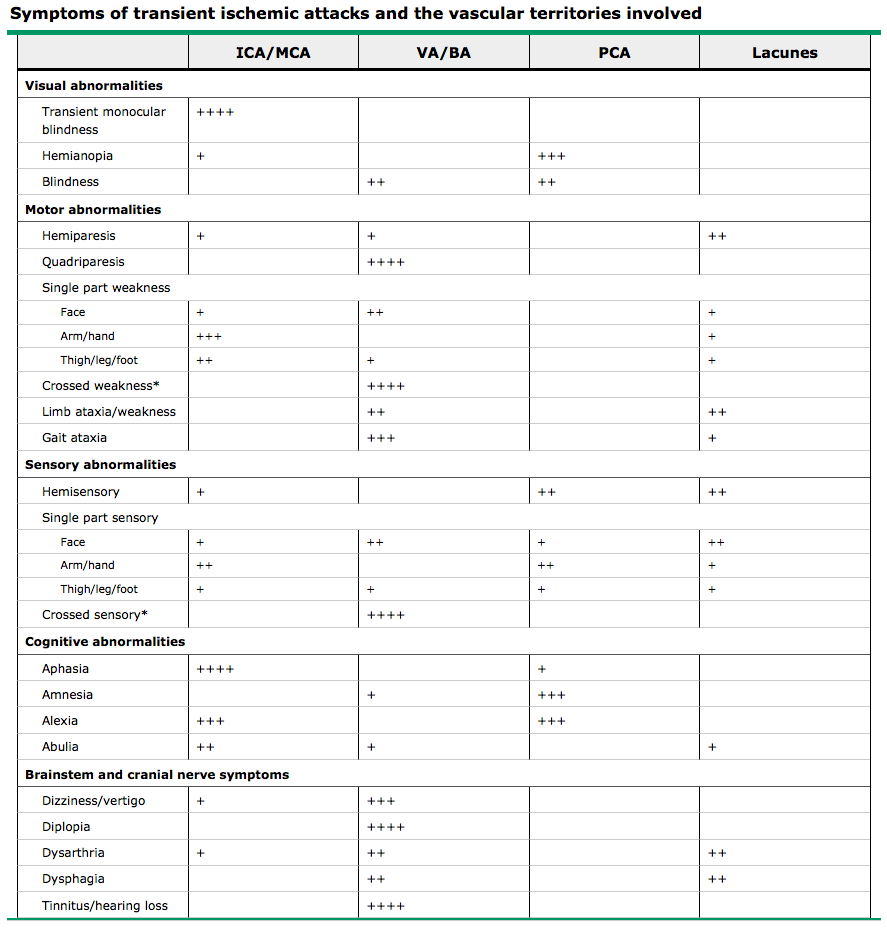 **Symptoms of transient ischemic attacks and the vascular territories involved**

| | ICA/MCA | VA/BA | PCA | Lacunes |
|---|---|---|---|---|
| **Visual abnormalities** | | | | |
| Transient monocular blindness | ++++ | | | |
| Hemianopia | + | | +++ | |
| Blindness | | ++ | ++ | |
| **Motor abnormalities** | | | | |
| Hemiparesis | + | + | | ++ |
| Quadriparesis | | ++++ | | |
| Single part weakness | | | | |
| Face | + | ++ | | + |
| Arm/hand | +++ | | | + |
| Thigh/leg/foot | ++ | + | | + |
| Crossed weakness* | | ++++ | | |
| Limb ataxia/weakness | | ++ | | ++ |
| Gait ataxia | | +++ | | + |
| **Sensory abnormalities** | | | | |
| Hemisensory | + | | ++ | ++ |
| Single part sensory | | | | |
| Face | + | ++ | + | ++ |
| Arm/hand | ++ | | ++ | + |
| Thigh/leg/foot | + | + | + | + |
| Crossed sensory* | | ++++ | | |
| **Cognitive abnormalities** | | | | |
| Aphasia | ++++ | | + | |
| Amnesia | | + | +++ | |
| Alexia | +++ | | +++ | |
| Abulia | ++ | + | | + |
| **Brainstem and cranial nerve symptoms** | | | | |
| Dizziness/vertigo | + | +++ | | |
| Diplopia | | ++++ | | |
| Dysarthria | + | ++ | | ++ |
| Dysphagia | | ++ | | ++ |
| Tinnitus/hearing loss | | ++++ | | |